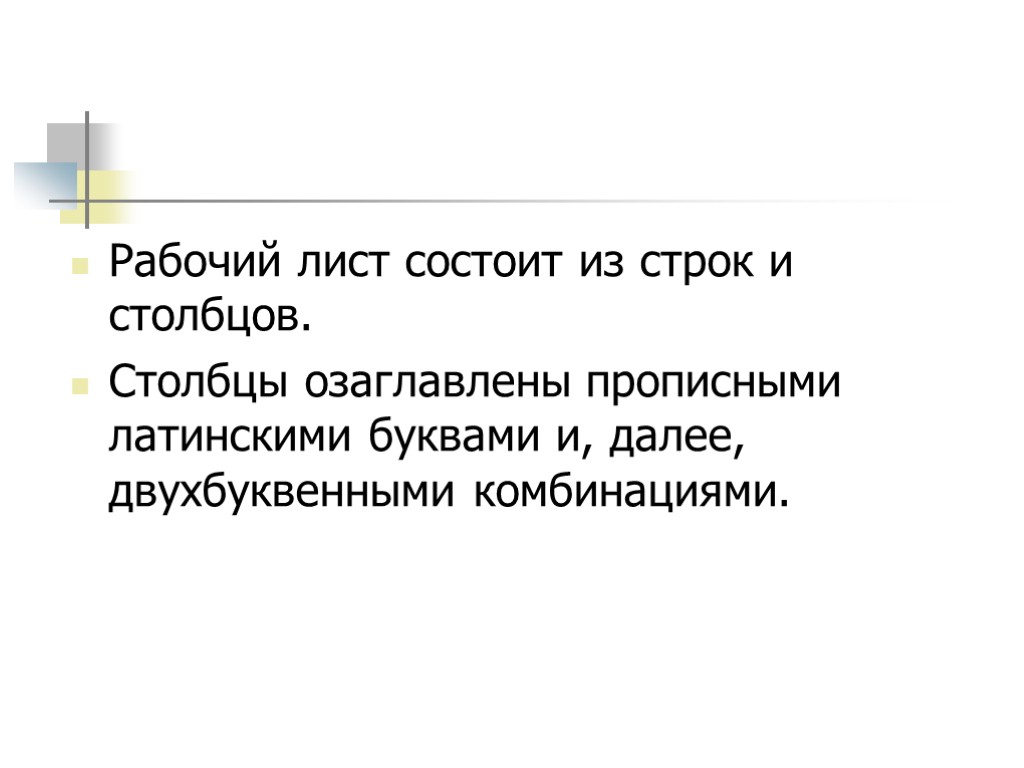 Рабочий лист состоит из строк и столбцов.

Столбцы озаглавлены прописными латинскими буквами и, далее, двухбуквенными комбинациями.